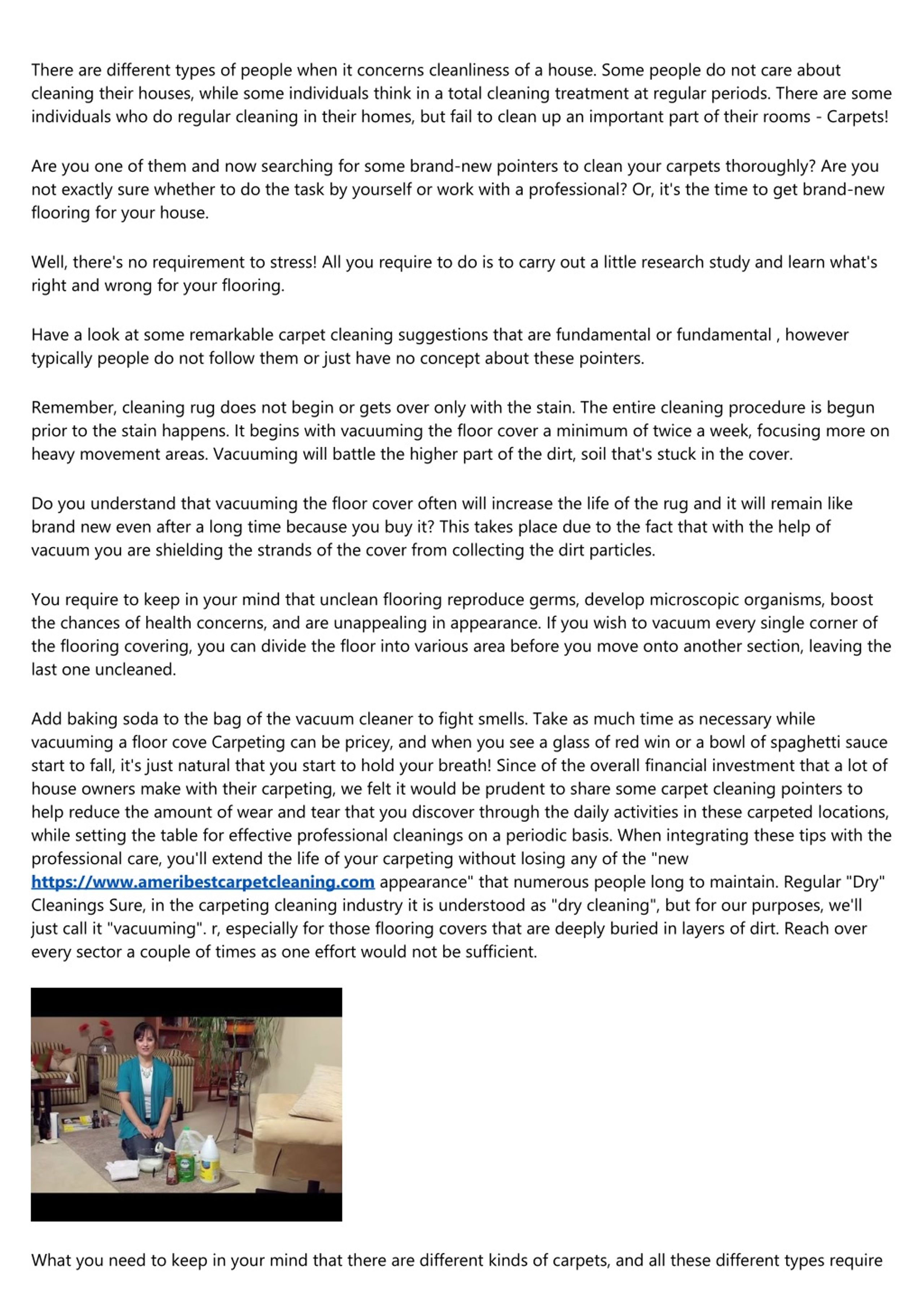 There are different types of people when it concerns cleanliness of a house. Some people do not care about cleaning their houses, while some individuals think in a total cleaning treatment at regular periods. There are some individuals who do regular cleaning in their homes, but fail to clean up an important part of their rooms - Carpets!

Are you one of them and now searching for some brand-new pointers to clean your carpets thoroughly? Are you not exactly sure whether to do the task by yourself or work with a professional? Or, it's the time to get brand-new flooring for your house.

Well, there's no requirement to stress! All you require to do is to carry out a little research study and learn what's right and wrong for your flooring.

Have a look at some remarkable carpet cleaning suggestions that are fundamental or fundamental , however typically people do not follow them or just have no concept about these pointers.

Remember, cleaning rug does not begin or gets over only with the stain. The entire cleaning procedure is begun prior to the stain happens. It begins with vacuuming the floor cover a minimum of twice a week, focusing more on heavy movement areas. Vacuuming will battle the higher part of the dirt, soil that's stuck in the cover.

Do you understand that vacuuming the floor cover often will increase the life of the rug and it will remain like brand new even after a long time because you buy it? This takes place due to the fact that with the help of vacuum you are shielding the strands of the cover from collecting the dirt particles.

You require to keep in your mind that unclean flooring reproduce germs, develop microscopic organisms, boost the chances of health concerns, and are unappealing in appearance. If you wish to vacuum every single corner of the flooring covering, you can divide the floor into various area before you move onto another section, leaving the last one uncleaned.

Add baking soda to the bag of the vacuum cleaner to fight smells. Take as much time as necessary while vacuuming a floor cove Carpeting can be pricey, and when you see a glass of red win or a bowl of spaghetti sauce start to fall, it's just natural that you start to hold your breath! Since of the overall financial investment that a lot of house owners make with their carpeting, we felt it would be prudent to share some carpet cleaning pointers to help reduce the amount of wear and tear that you discover through the daily activities in these carpeted locations, while setting the table for effective professional cleanings on a periodic basis. When integrating these tips with the professional care, you'll extend the life of your carpeting without losing any of the "new https://www.ameribestcarpetcleaning.com appearance" that numerous people long to maintain. Regular "Dry" Cleanings Sure, in the carpeting cleaning industry it is understood as "dry cleaning", but for our purposes, we'll just call it "vacuuming". r, especially for those flooring covers that are deeply buried in layers of dirt. Reach over every sector a couple of times as one effort would not be sufficient.

What you need to keep in your mind that there are different kinds of carpets, and all these different types require